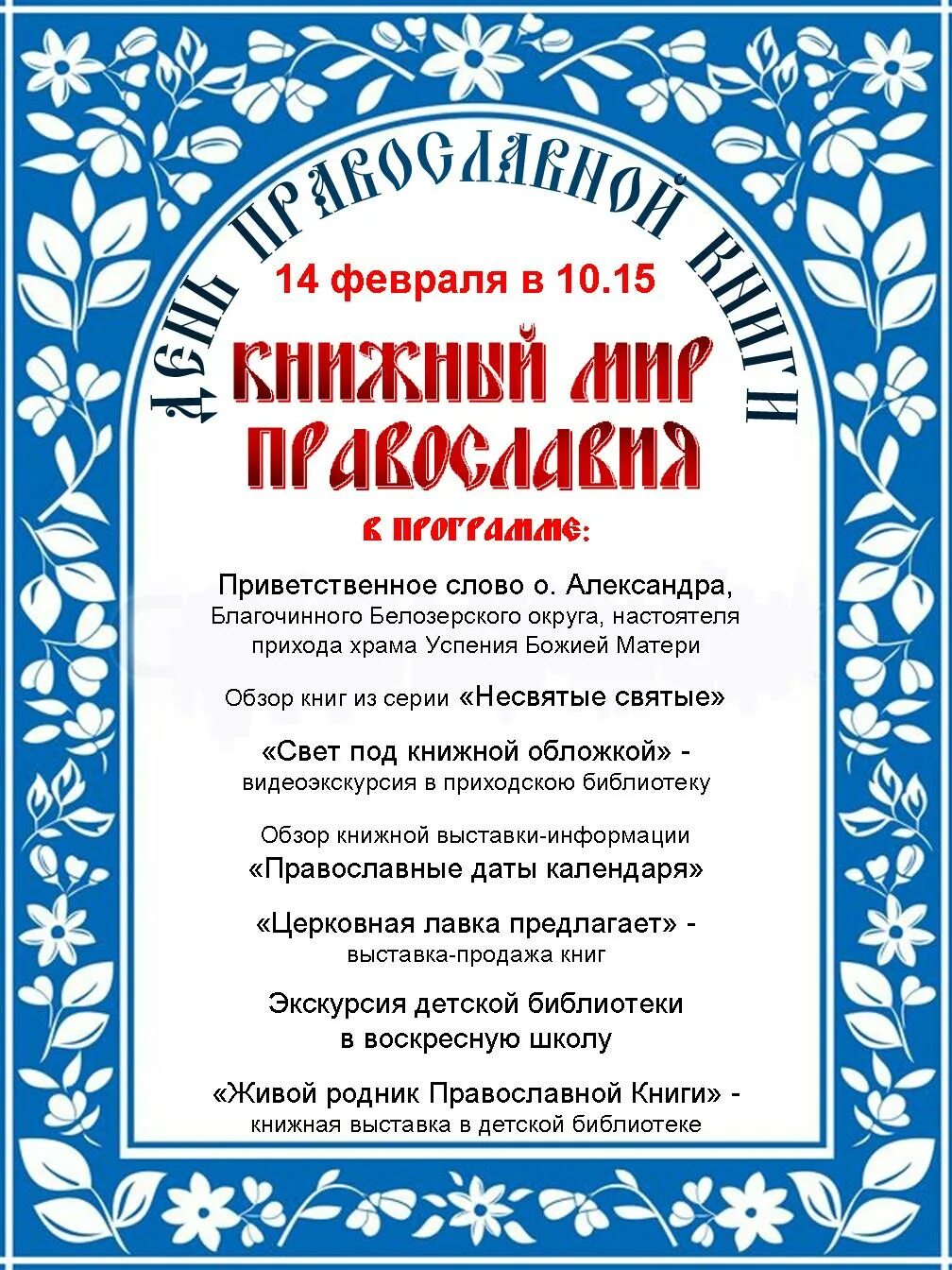 ДЕНЬ ПРАВОСЛАВНОЙ КНИГИ

14 февраля в 10.15

КНИЖНЫЙ МИР ПРАВОСЛАВИЯ

В ПРОГРАММЕ:

Приветственное слово о. Александра, Благочинного Белозерского округа, настоятеля прихода храма Успения Божией Матери

Обзор книг из серии «Несвятые святые»

«Свет под книжной обложкой» - видеоэкскурсия в приходскою библиотеку

Обзор книжной выставки-информации «Православные даты календаря»

«Церковная лавка предлагает» - выставка-продажа книг

Экскурсия детской библиотеки в воскресную школу

«Живой родник Православной Книги» - книжная выставка в детской библиотеке